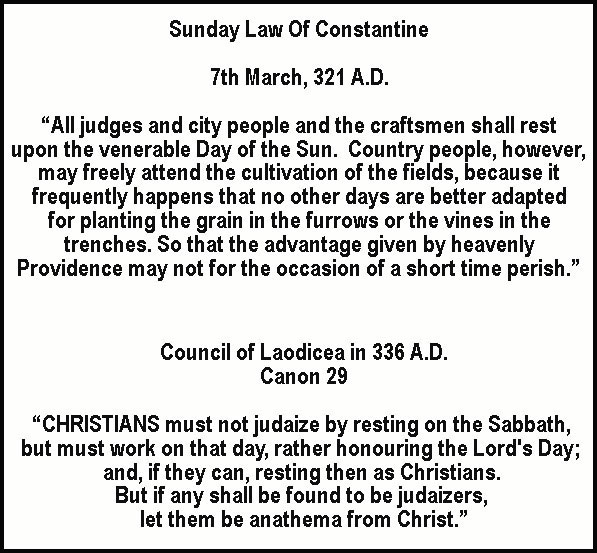 Sunday Law Of Constantine

7th March, 321 A.D.

“All judges and city people and the craftsmen shall rest upon the venerable Day of the Sun. Country people, however, may freely attend the cultivation of the fields, because it frequently happens that no other days are better adapted for planting the grain in the furrows or the vines in the trenches. So that the advantage given by heavenly Providence may not for the occasion of a short time perish.”

Council of Laodicea in 336 A.D.
Canon 29

“CHRISTIANS must not judaize by resting on the Sabbath, but must work on that day, rather honouring the Lord's Day; and, if they can, resting then as Christians.
But if any shall be found to be judaizers, let them be anathema from Christ.”